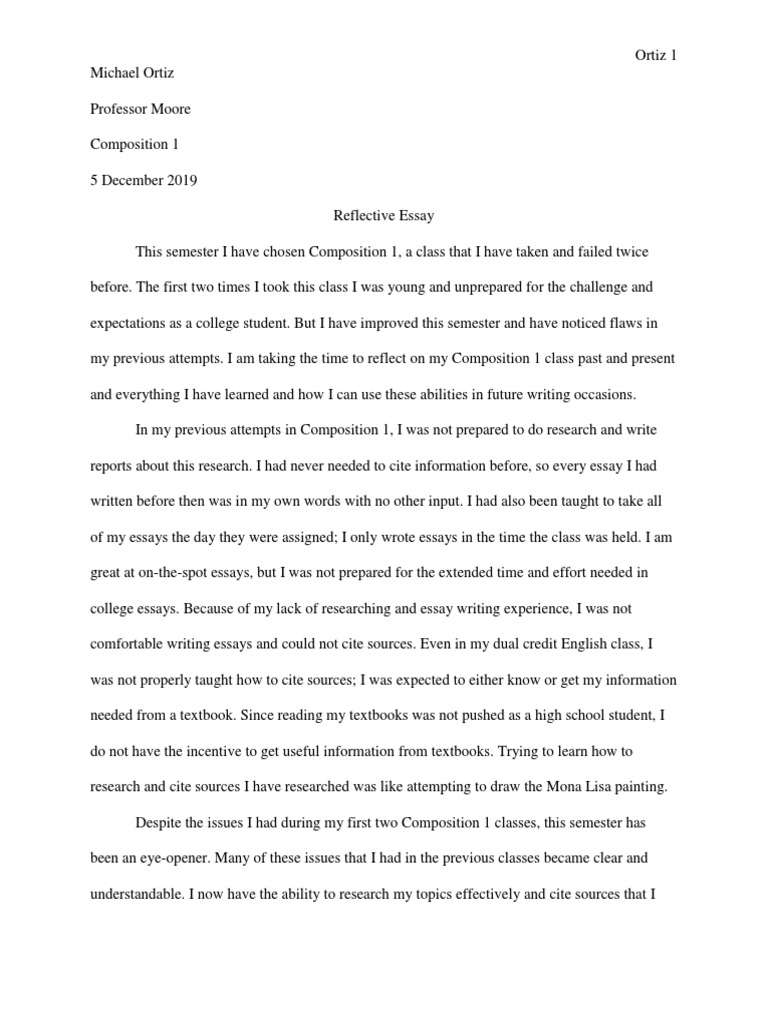 Ortiz 1

Michael Ortiz

Professor Moore

Composition 1

5 December 2019

Reflective Essay

This semester I have chosen Composition 1, a class that I have taken and failed twice before. The first two times I took this class I was young and unprepared for the challenge and expectations as a college student. But I have improved this semester and have noticed flaws in my previous attempts. I am taking the time to reflect on my Composition 1 class past and present and everything I have learned and how I can use these abilities in future writing occasions.

In my previous attempts in Composition 1, I was not prepared to do research and write reports about this research. I had never needed to cite information before, so every essay I had written before then was in my own words with no other input. I had also been taught to take all of my essays the day they were assigned; I only wrote essays in the time the class was held. I am great at on-the-spot essays, but I was not prepared for the extended time and effort needed in college essays. Because of my lack of researching and essay writing experience, I was not comfortable writing essays and could not cite sources. Even in my dual credit English class, I was not properly taught how to cite sources; I was expected to either know or get my information needed from a textbook. Since reading my textbooks was not pushed as a high school student, I do not have the incentive to get useful information from textbooks. Trying to learn how to research and cite sources I have researched was like attempting to draw the Mona Lisa painting.

Despite the issues I had during my first two Composition 1 classes, this semester has been an eye-opener. Many of these issues that I had in the previous classes became clear and understandable. I now have the ability to research my topics effectively and cite sources that I